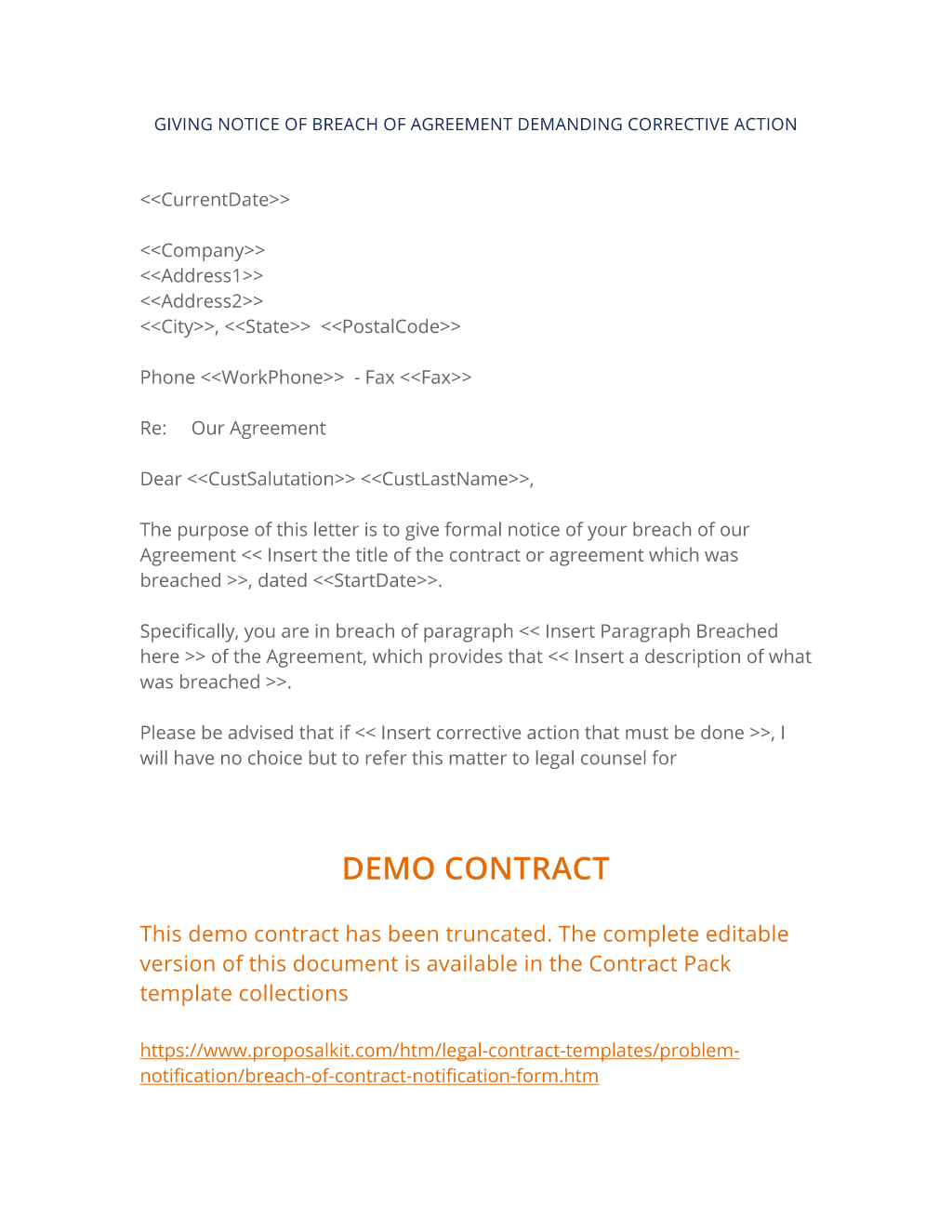 GIVING NOTICE OF BREACH OF AGREEMENT DEMANDING CORRECTIVE ACTION

<<CurrentDate>>

<<Company>>
<<Address1>>
<<Address2>>
<<City>>, <<State>> <<PostalCode>>

Phone <<WorkPhone>> - Fax <<Fax>>

Re: Our Agreement

Dear <<CustSalutation>> <<CustLastName>>,

The purpose of this letter is to give formal notice of your breach of our Agreement << Insert the title of the contract or agreement which was breached >>, dated <<StartDate>>.

Specifically, you are in breach of paragraph << Insert Paragraph Breached here >> of the Agreement, which provides that << Insert a description of what was breached >>.

Please be advised that if << Insert corrective action that must be done >>, I will have no choice but to refer this matter to legal counsel for

DEMO CONTRACT

This demo contract has been truncated. The complete editable version of this document is available in the Contract Pack template collections

https://www.proposalkit.com/htm/legal-contract-templates/problem-notification/breach-of-contract-notification-form.htm